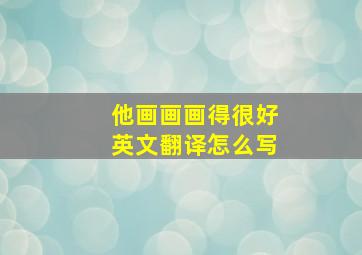 他画画画得很好
英文翻译怎么写